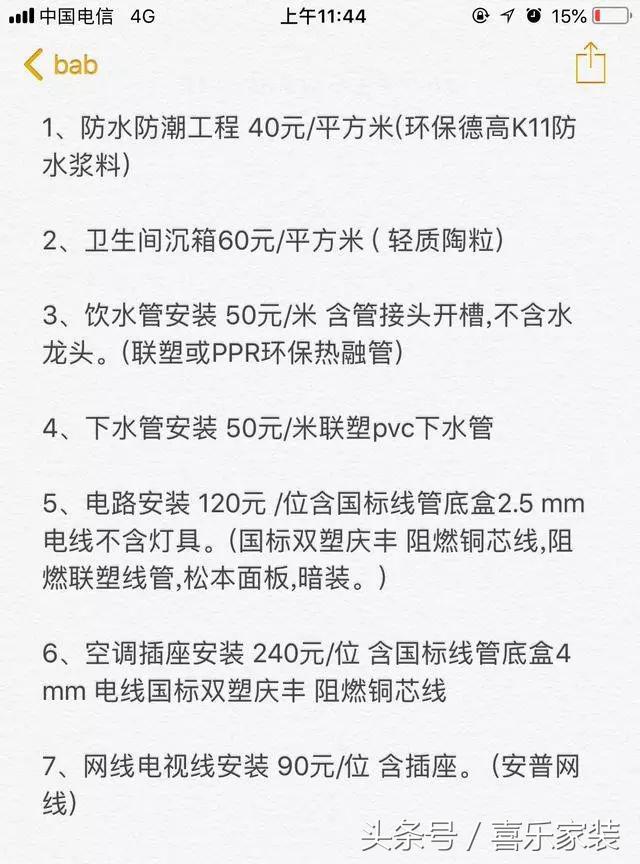 中国电信 4G 上午11:44 15%

bab

1、防水防潮工程 40元/平方米(环保德高K11防水浆料)

2、卫生间沉箱60元/平方米 ( 轻质陶粒)

3、饮水管安装 50元/米 含管接头开槽,不含水龙头。(联塑或PPR环保热融管)

4、下水管安装 50元/米联塑pvc下水管

5、电路安装 120元 /位含国标线管底盒2.5 mm电线不含灯具。(国标双塑庆丰 阻燃铜芯线,阻燃联塑线管,松本面板,暗装。)

6、空调插座安装 240元/位 含国标线管底盒4 mm 电线国标双塑庆丰 阻燃铜芯线

7、网线电视线安装 90元/位 含插座。(安普网线)

头条号 / 喜乐家装